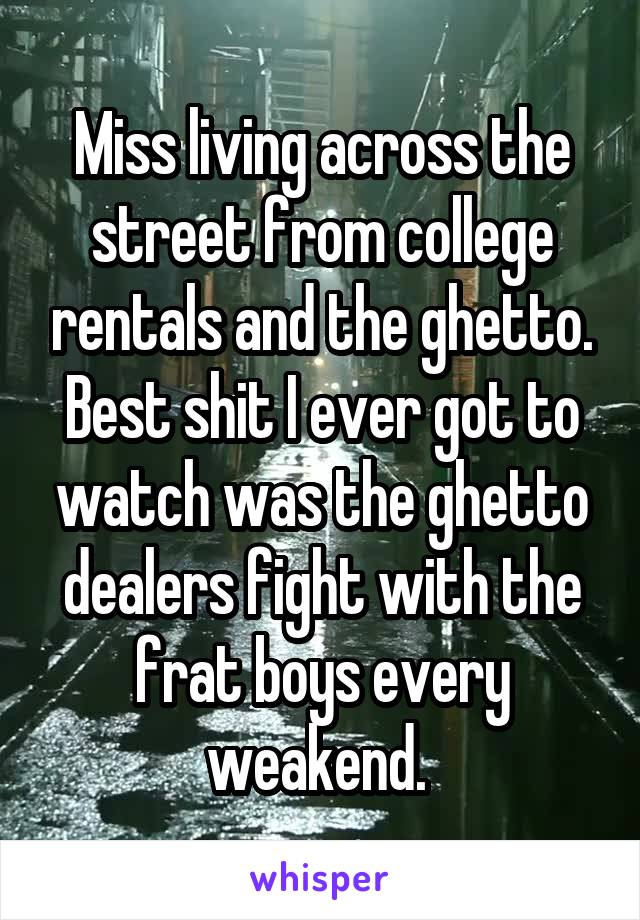 Miss living across the street from college rentals and the ghetto. Best shit I ever got to watch was the ghetto dealers fight with the frat boys every weakend.

whisper